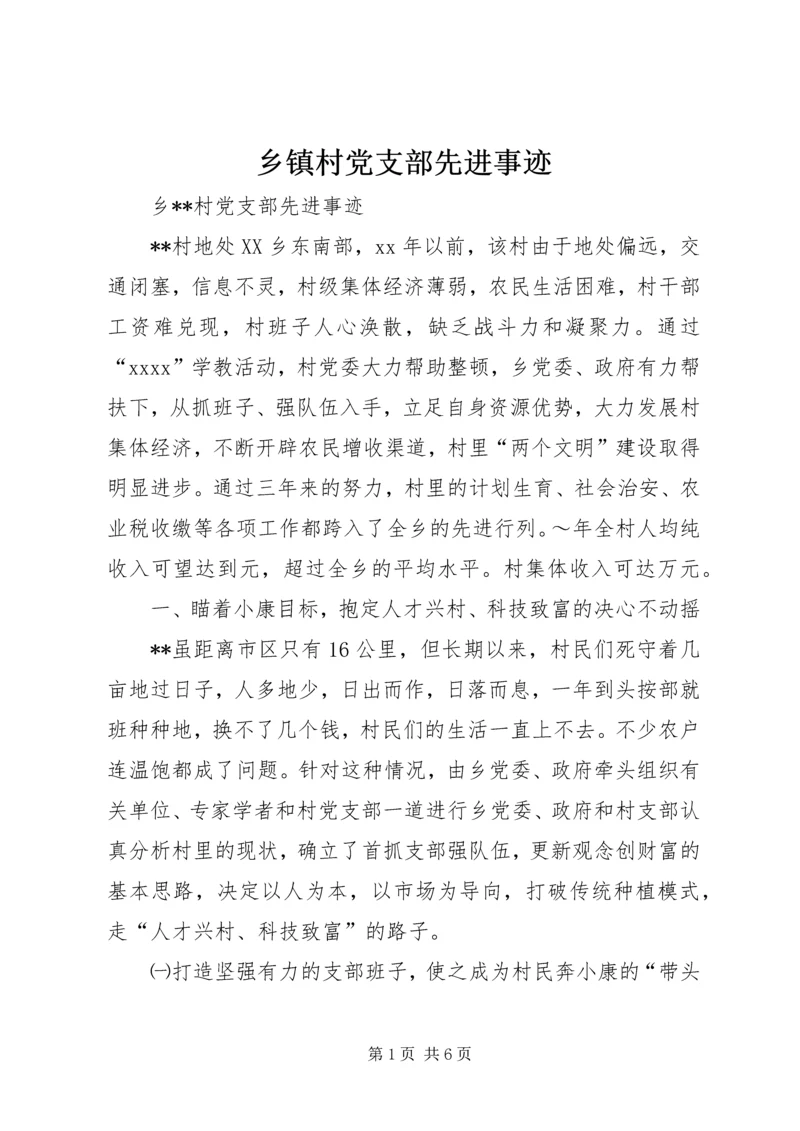 乡镇村党支部先进事迹

乡**村党支部先进事迹

**村地处XX乡东南部，xx年以前，该村由于地处偏远，交通闭塞，信息不灵，村级集体经济薄弱，农民生活困难，村干部工资难兑现，村班子人心涣散，缺乏战斗力和凝聚力。通过“xxxx”学教活动，村党委大力帮助整顿，乡党委、政府有力帮扶下，从抓班子、强队伍入手，立足自身资源优势，大力发展村集体经济，不断开辟农民增收渠道，村里“两个文明”建设取得明显进步。通过三年来的努力，村里的计划生育、社会治安、农业税收缴等各项工作都跨入了全乡的先进行列。～年全村人均纯收入可望达到元，超过全乡的平均水平。村集体收入可达万元。

一、瞄着小康目标，抱定人才兴村、科技致富的决心不动摇

**虽距离市区只有16公里，但长期以来，村民们死守着几亩地过日子，人多地少，日出而作，日落而息，一年到头按部就班种种地，换不了几个钱，村民们的生活一直上不去。不少农户连温饱都成了问题。针对这种情况，由乡党委、政府牵头组织有关单位、专家学者和村党支部一道进行乡党委、政府和村支部认真分析村里的现状，确立了首抓支部强队伍，更新观念创财富的基本思路，决定以人为本，以市场为导向，打破传统种植模式，走“人才兴村、科技致富”的路子。

㈠打造坚强有力的支部班子，使之成为村民奔小康的“带头

第1页 共6页